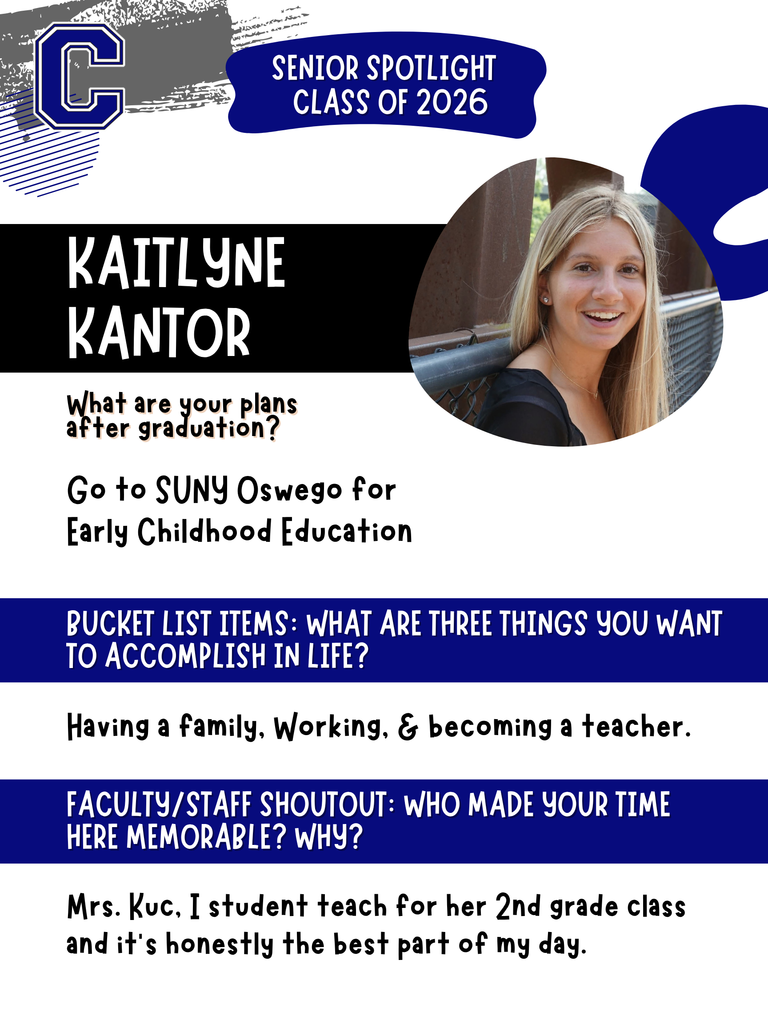 C

SENIOR SPOTLIGHT
CLASS OF 2026

KAITLYNE
KANTOR

What are your plans after graduation?

Go to SUNY Oswego for Early Childhood Education

BUCKET LIST ITEMS: WHAT ARE THREE THINGS YOU WANT TO ACCOMPLISH IN LIFE?

Having a family, Working, & becoming a teacher.

FACULTY/STAFF SHOUTOUT: WHO MADE YOUR TIME HERE MEMORABLE? WHY?

Mrs. Kuc, I student teach for her 2nd grade class and it's honestly the best part of my day.